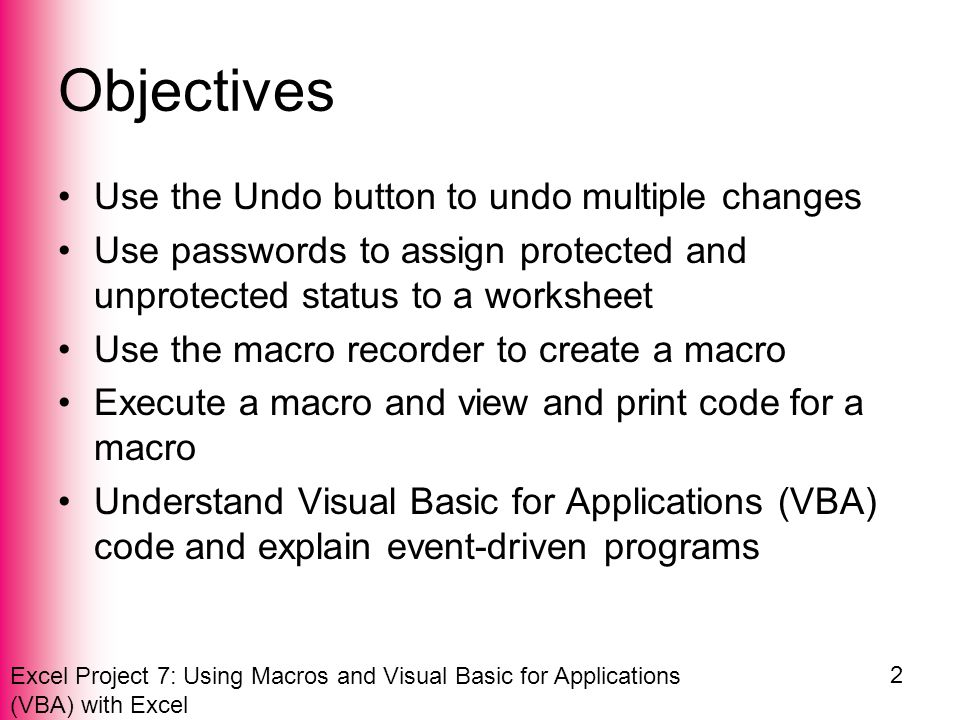 Objectives

• Use the Undo button to undo multiple changes
• Use passwords to assign protected and unprotected status to a worksheet
• Use the macro recorder to create a macro
• Execute a macro and view and print code for a macro
• Understand Visual Basic for Applications (VBA) code and explain event-driven programs

Excel Project 7: Using Macros and Visual Basic for Applications (VBA) with Excel

2